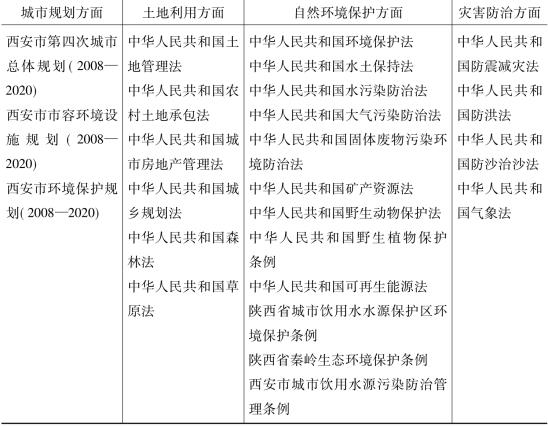 | 城市规划方面 | 土地利用方面 | 自然环境保护方面 | 灾害防治方面 |
|---|---|---|---|
| 西安市第四次城市总体规划(2008—2020)<br>西安市市容环境设施规划(2008—2020)<br>西安市环境保护规划(2008—2020) | 中华人民共和国土地管理法<br>中华人民共和国农村土地承包法<br>中华人民共和国城市房地产管理法<br>中华人民共和国城乡规划法<br>中华人民共和国森林法<br>中华人民共和国草原法 | 中华人民共和国环境保护法<br>中华人民共和国水土保持法<br>中华人民共和国水污染防治法<br>中华人民共和国大气污染防治法<br>中华人民共和国固体废物污染环境防治法<br>中华人民共和国矿产资源法<br>中华人民共和国野生动物保护法<br>中华人民共和国野生植物保护条例<br>中华人民共和国可再生能源法<br>陕西省城市饮用水水源保护区环境保护条例<br>陕西省秦岭生态环境保护条例<br>西安市城市饮用水源污染防治管理条例 | 中华人民共和国防震减灾法<br>中华人民共和国防洪法<br>中华人民共和国防沙治沙法<br>中华人民共和国气象法 |